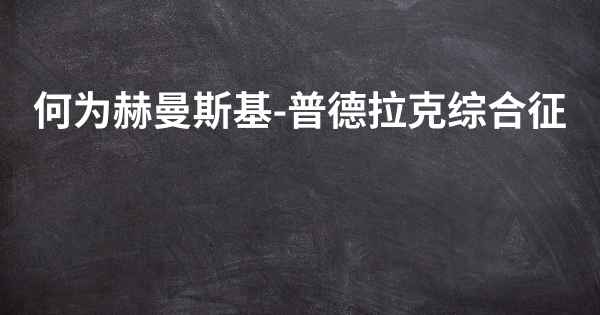 何为赫曼斯基-普德拉克综合征